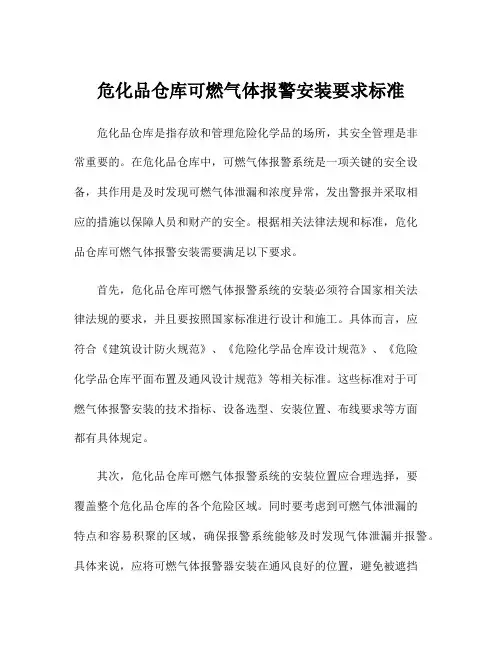 危化品仓库可燃气体报警安装要求标准

危化品仓库是指存放和管理危险化学品的场所，其安全管理是非常重要的。在危化品仓库中，可燃气体报警系统是一项关键的安全设备，其作用是及时发现可燃气体泄漏和浓度异常，发出警报并采取相应的措施以保障人员和财产的安全。根据相关法律法规和标准，危化品仓库可燃气体报警安装需要满足以下要求。

首先，危化品仓库可燃气体报警系统的安装必须符合国家相关法律法规的要求，并且要按照国家标准进行设计和施工。具体而言，应符合《建筑设计防火规范》、《危险化学品仓库设计规范》、《危险化学品仓库平面布置及通风设计规范》等相关标准。这些标准对于可燃气体报警安装的技术指标、设备选型、安装位置、布线要求等方面都有具体规定。

其次，危化品仓库可燃气体报警系统的安装位置应合理选择，要覆盖整个危化品仓库的各个危险区域。同时要考虑到可燃气体泄漏的特点和容易积聚的区域，确保报警系统能够及时发现气体泄漏并报警。具体来说，应将可燃气体报警器安装在通风良好的位置，避免被遮挡